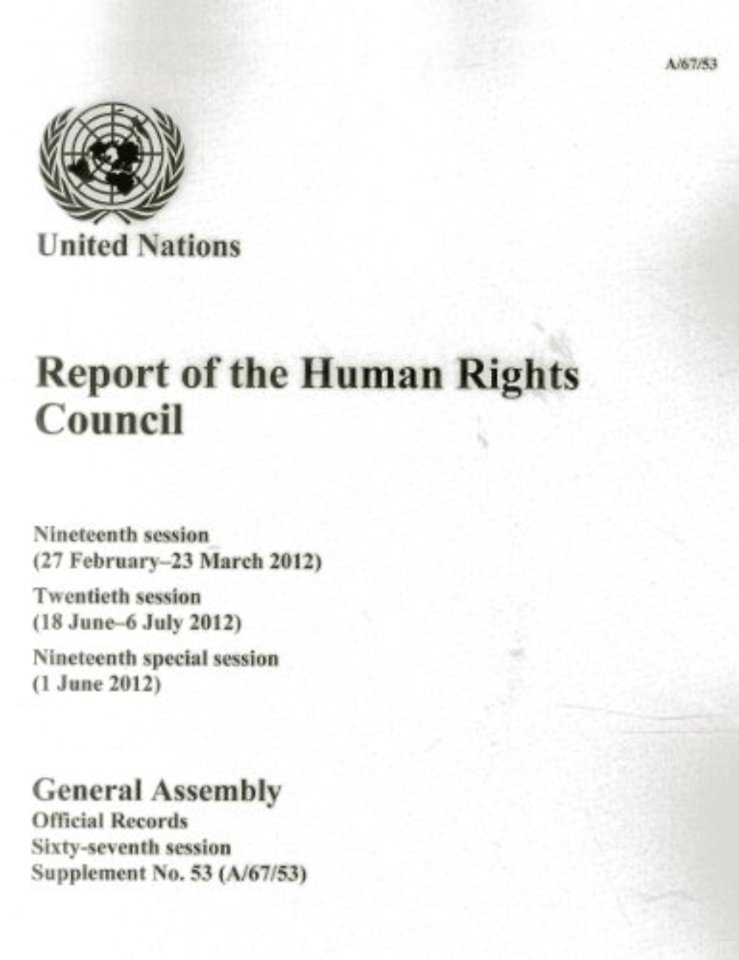 A/67/53

United Nations

Report of the Human Rights Council

Nineteenth session
(27 February–23 March 2012)

Twentieth session
(18 June–6 July 2012)

Nineteenth special session
(1 June 2012)

General Assembly
Official Records
Sixty-seventh session
Supplement No. 53 (A/67/53)